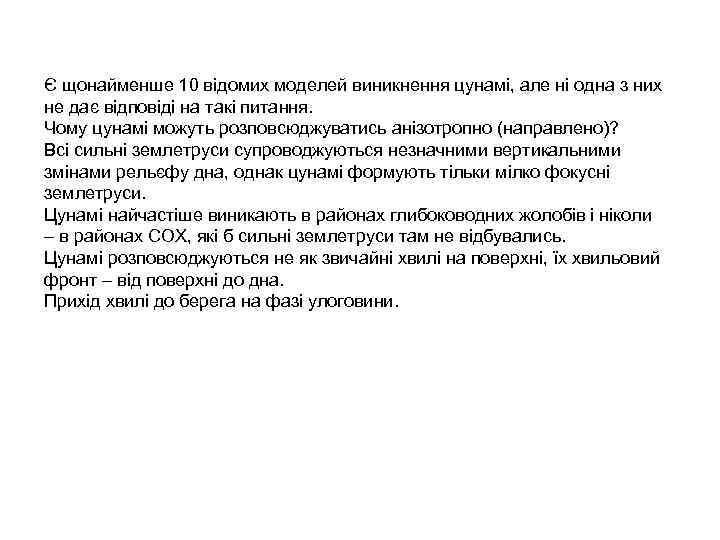 Є щонайменше 10 відомих моделей виникнення цунамі, але ні одна з них не дає відповіді на такі питання.
Чому цунамі можуть розповсюджуватись анізотропно (направлено)?
Всі сильні землетруси супроводжуються незначними вертикальними змінами рельєфу дна, однак цунамі формують тільки мілко фокусні землетруси.
Цунамі найчастіше виникають в районах глибоководних жолобів і ніколи – в районах СОХ, які б сильні землетруси там не відбувались.
Цунамі розповсюджуються не як звичайні хвилі на поверхні, їх хвильовий фронт – від поверхні до дна.
Прихід хвилі до берега на фазі улоговини.